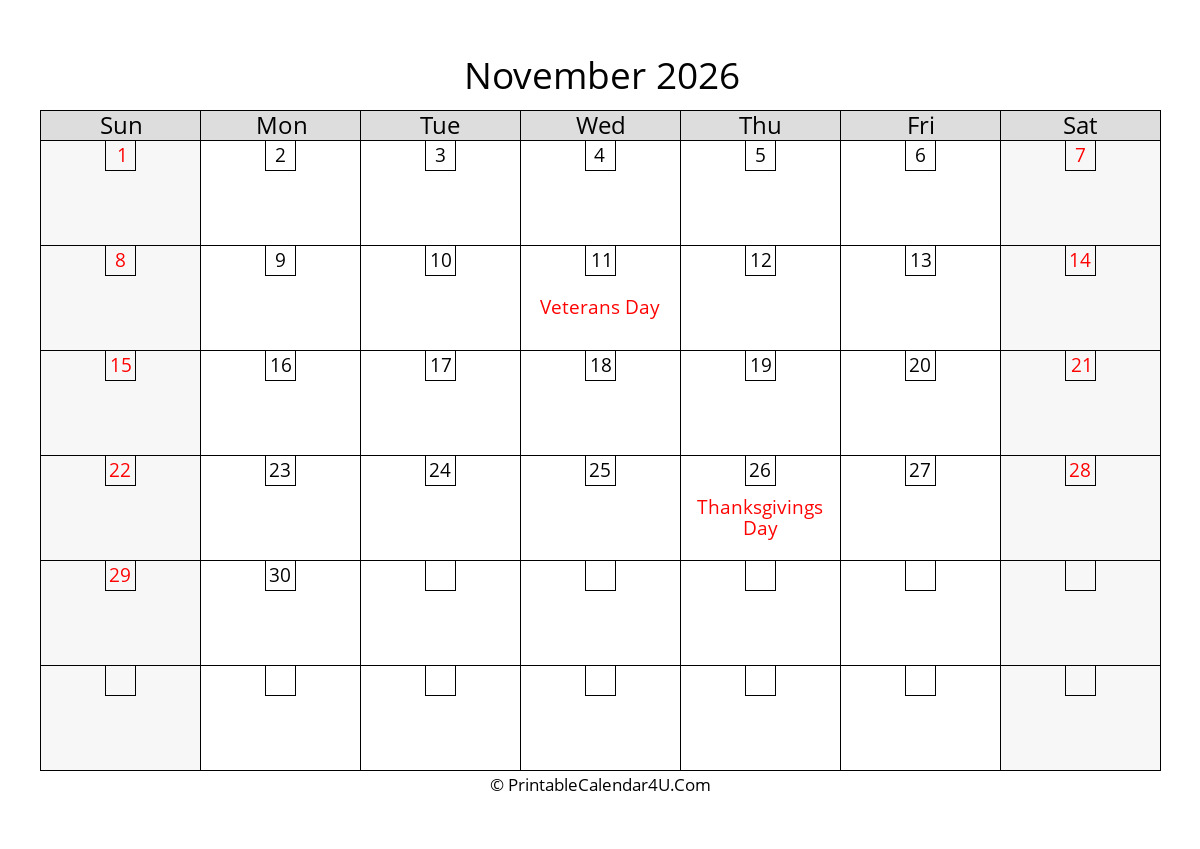 November 2026

| Sun | Mon | Tue | Wed | Thu | Fri | Sat |
|---|---|---|---|---|---|---|
| 1 | 2 | 3 | 4 | 5 | 6 | 7 |
| 8 | 9 | 10 | 11 Veterans Day | 12 | 13 | 14 |
| 15 | 16 | 17 | 18 | 19 | 20 | 21 |
| 22 | 23 | 24 | 25 | 26 Thanksgivings Day | 27 | 28 |
| 29 | 30 | | | | | |
| | | | | | | |

© PrintableCalendar4U.Com